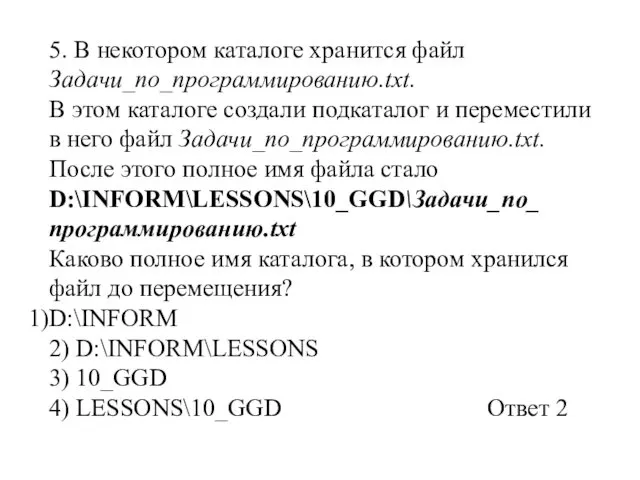 5. В некотором каталоге хранится файл Задачи_по_программированию.txt.
В этом каталоге создали подкаталог и переместили в него файл Задачи_по_программированию.txt.
После этого полное имя файла стало
D:\INFORM\LESSONS\10_GGD\Задачи_по_программированию.txt
Каково полное имя каталога, в котором хранился файл до перемещения?
1)D:\INFORM
2) D:\INFORM\LESSONS
3) 10_GGD
4) LESSONS\10_GGD
Ответ 2